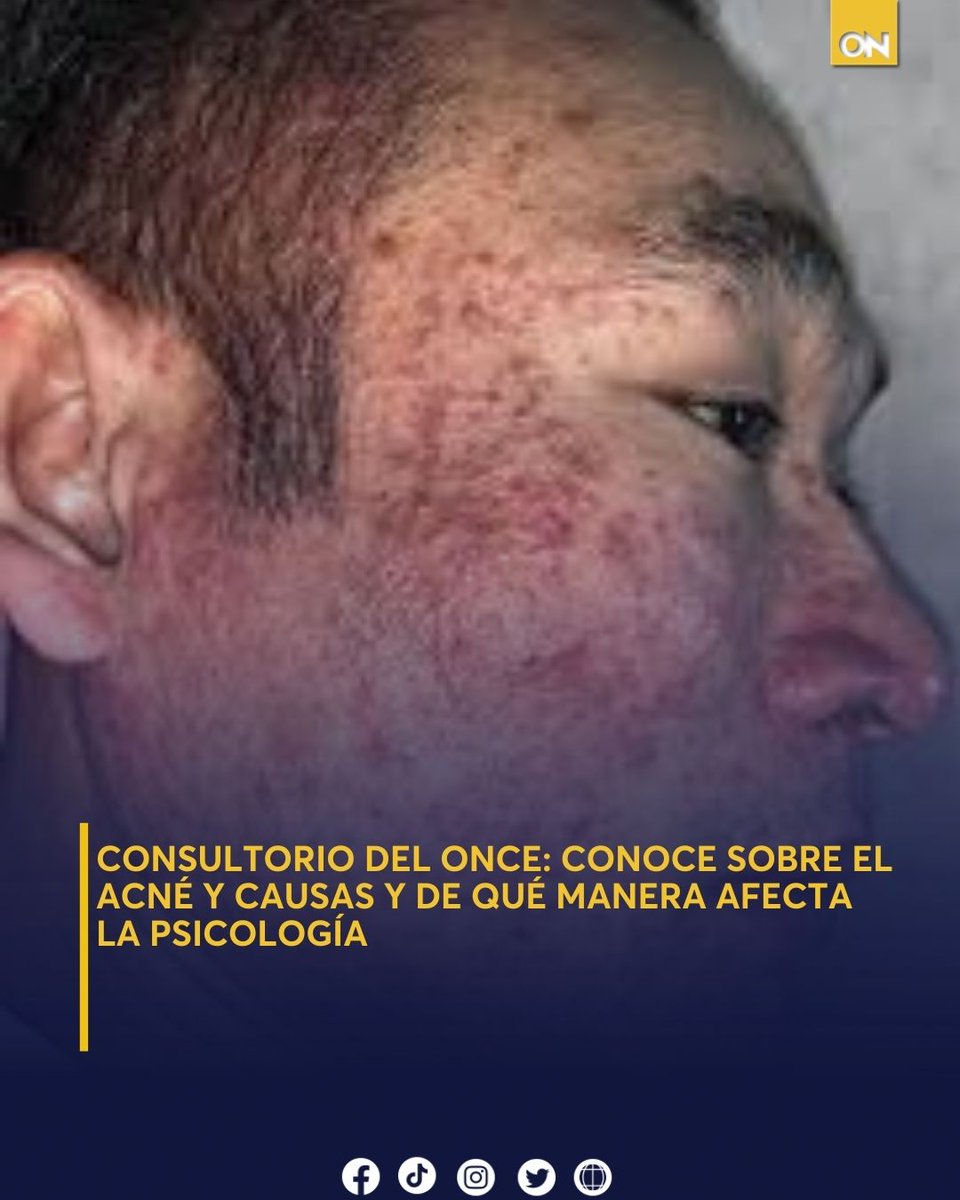 ON

CONSULTORIO DEL ONCE: CONOCE SOBRE EL ACNÉ Y CAUSAS Y DE QUÉ MANERA AFECTA LA PSICOLOGÍA